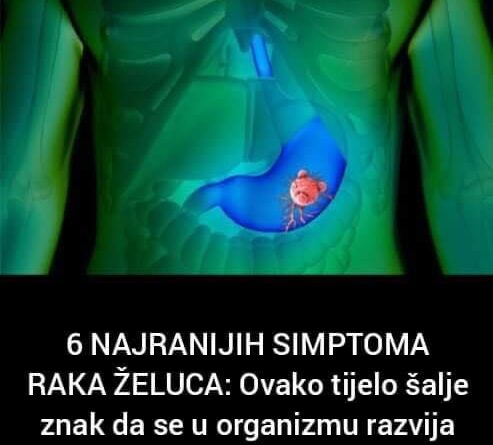 6 NAJRANIJIH SIMPTOMA RAKA ŽELUCA: Ovako tijelo šalje znak da se u organizmu razvija